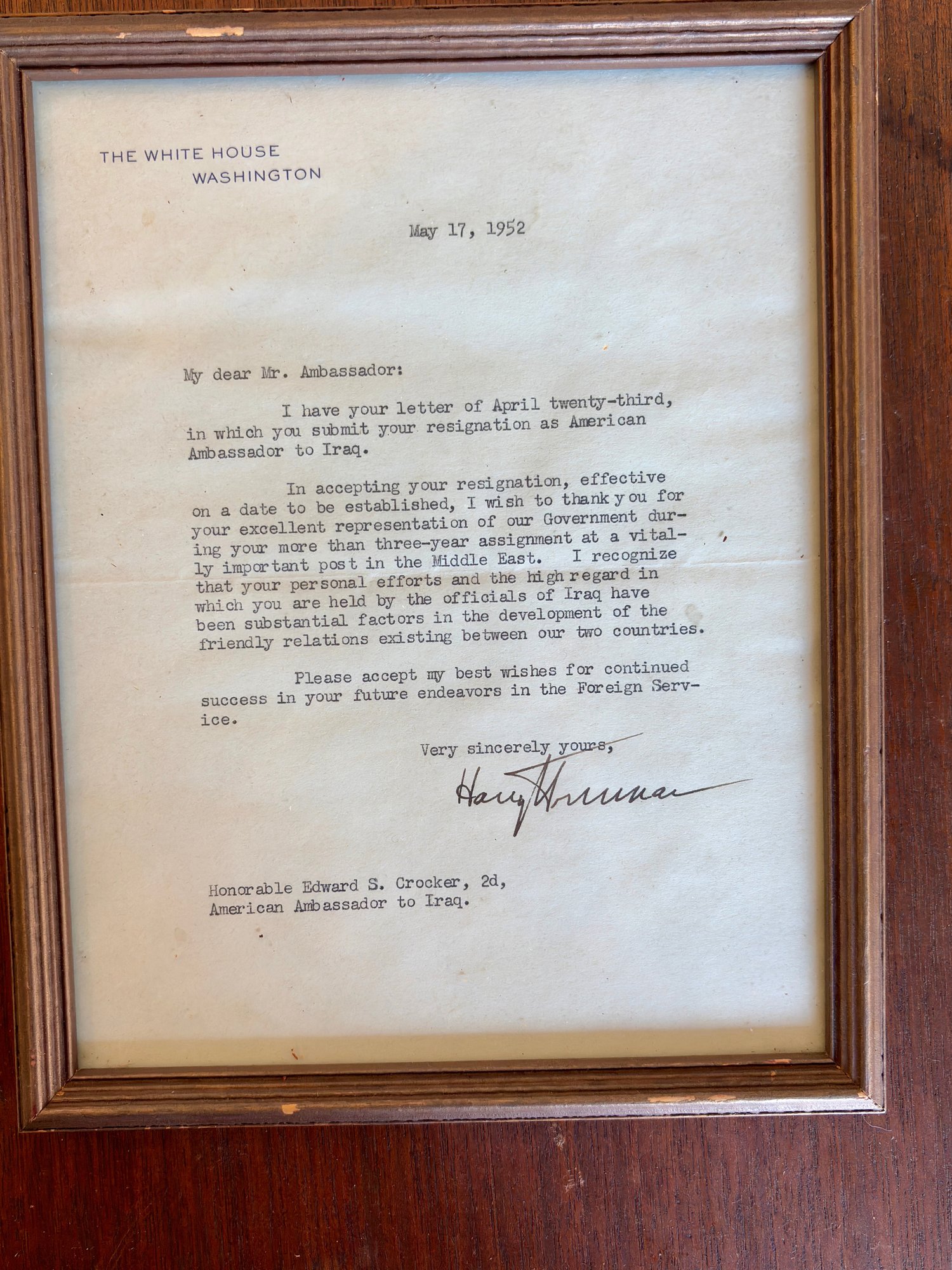 THE WHITE HOUSE
WASHINGTON

May 17, 1952

My dear Mr. Ambassador:

I have your letter of April twenty-third, in which you submit your resignation as American Ambassador to Iraq.

In accepting your resignation, effective on a date to be established, I wish to thank you for your excellent representation of our Government during your more than three-year assignment at a vitally important post in the Middle East. I recognize that your personal efforts and the high regard in which you are held by the officials of Iraq have been substantial factors in the development of the friendly relations existing between our two countries.

Please accept my best wishes for continued success in your future endeavors in the Foreign Service.

Very sincerely yours,

Harry Truman

Honorable Edward S. Crocker, 2d,
American Ambassador to Iraq.